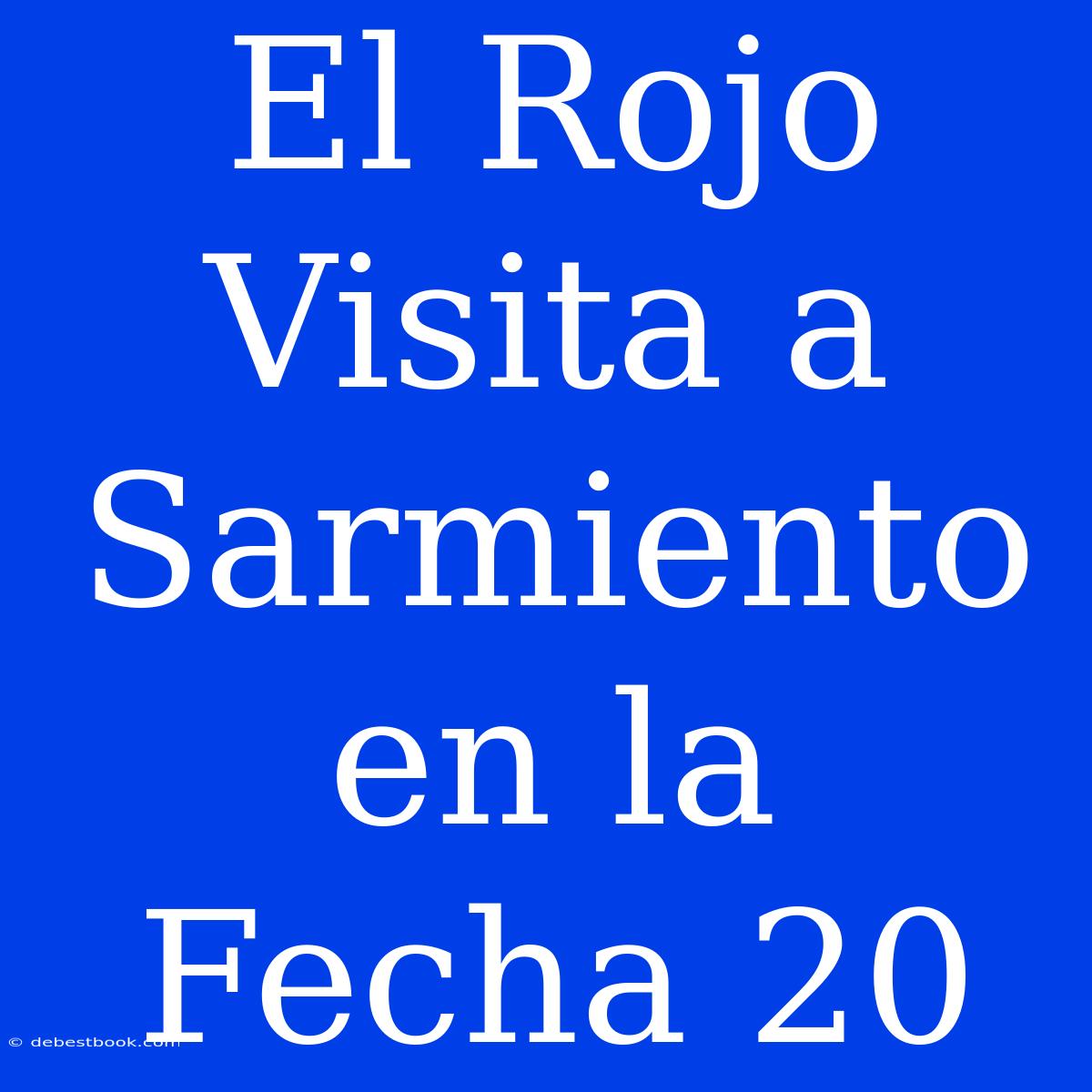 El Rojo Visita a Sarmiento en la Fecha 20

© debestbook.com